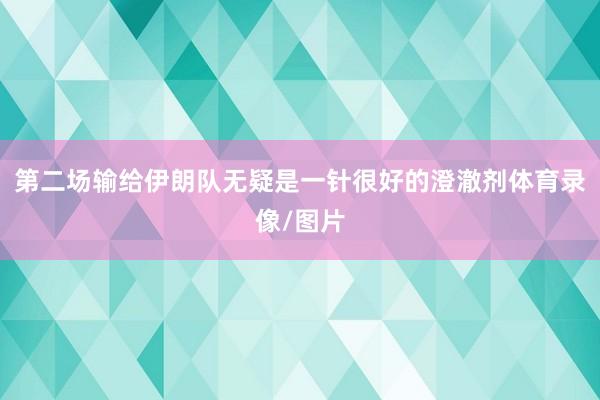 第二场输给伊朗队无疑是一针很好的澄澈剂体育录像/图片